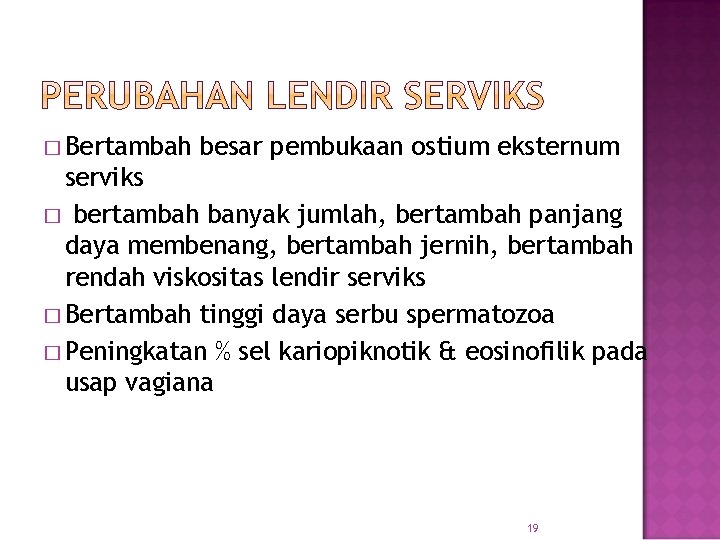 PERUBAHAN LENDIR SERVIKS

□ Bertambah besar pembukaan ostium eksternum serviks

□ bertambah banyak jumlah, bertambah panjang daya membenang, bertambah jernih, bertambah rendah viskositas lendir serviks

□ Bertambah tinggi daya serbu spermatozoa

□ Peningkatan % sel kariopiknotik & eosinofilik pada usap vagiana

19